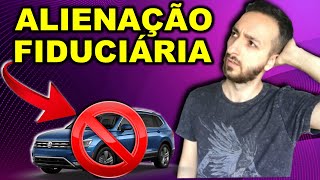 ALIENAÇÃO
FIDUCIÁRIA